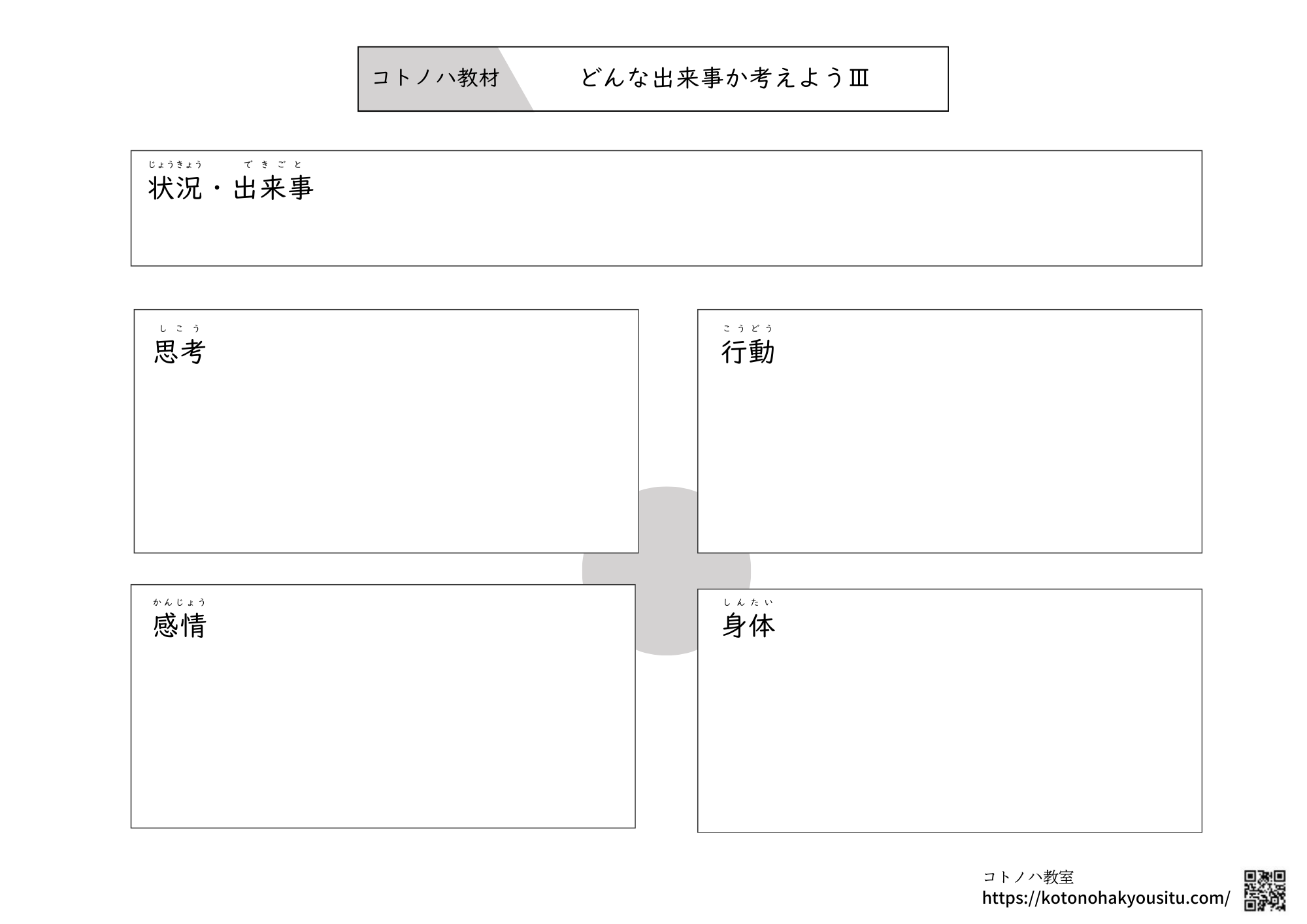 コトノハ教材　どんな出来事か考えようⅢ

じょうきょう　できごと
状況・出来事

しこう
思考

こうどう
行動

かんじょう
感情

しんたい
身体

コトノハ教室
https://kotonohakyousitu.com/